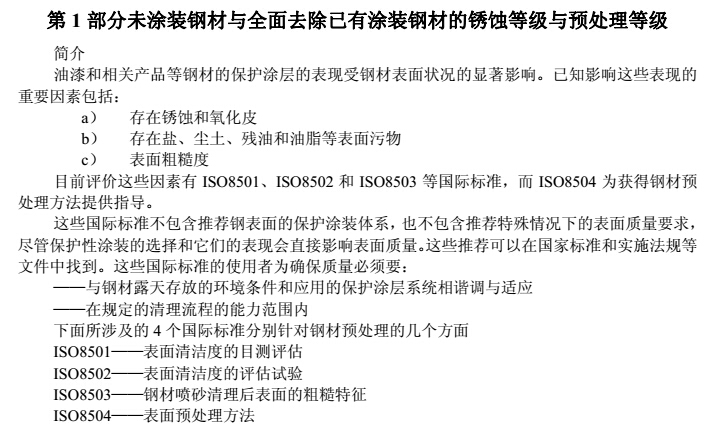 第 1 部分未涂装钢材与全面去除已有涂装钢材的锈蚀等级与预处理等级

简介

油漆和相关产品等钢材的保护涂层的表现受钢材表面状况的显著影响。已知影响这些表现的重要因素包括：

a） 存在锈蚀和氧化皮

b） 存在盐、尘土、残油和油脂等表面污物

c） 表面粗糙度

目前评价这些因素有 ISO8501、ISO8502 和 ISO8503 等国际标准，而 ISO8504 为获得钢材预处理方法提供指导。

这些国际标准不包含推荐钢表面的保护涂装体系，也不包含推荐特殊情况下的表面质量要求，尽管保护性涂装的选择和它们的表现会直接影响表面质量。这些推荐可以在国家标准和实施法规等文件中找到。这些国际标准的使用者为确保质量必须要：

——与钢材露天存放的环境条件和应用的保护涂层系统相谐调与适应

——在规定的清理流程的能力范围内

下面所涉及的 4 个国际标准分别针对钢材预处理的几个方面

ISO8501——表面清洁度的目测评估

ISO8502——表面清洁度的评估试验

ISO8503——钢材喷砂清理后表面的粗糙特征

ISO8504——表面预处理方法